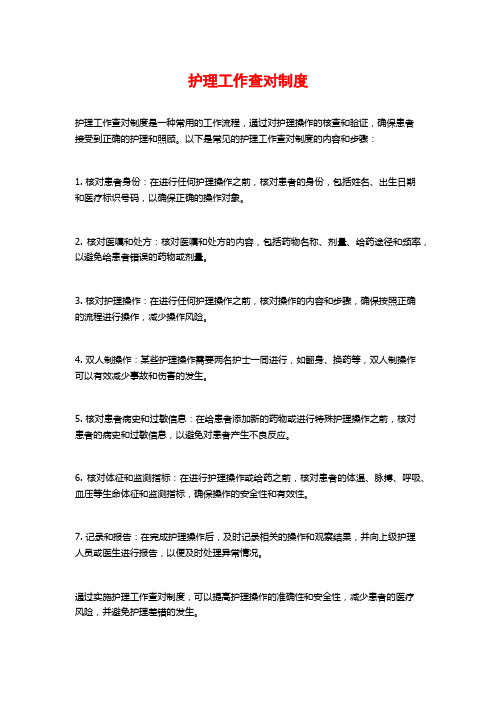 护理工作查对制度

护理工作查对制度是一种常用的工作流程，通过对护理操作的核查和验证，确保患者接受到正确的护理和照顾。以下是常见的护理工作查对制度的内容和步骤：

1. 核对患者身份：在进行任何护理操作之前，核对患者的身份，包括姓名、出生日期和医疗标识号码，以确保正确的操作对象。

2. 核对医嘱和处方：核对医嘱和处方的内容，包括药物名称、剂量、给药途径和频率，以避免给患者错误的药物或剂量。

3. 核对护理操作：在进行任何护理操作之前，核对操作的内容和步骤，确保按照正确的流程进行操作，减少操作风险。

4. 双人制操作：某些护理操作需要两名护士一同进行，如翻身、换药等，双人制操作可以有效减少事故和伤害的发生。

5. 核对患者病史和过敏信息：在给患者添加新的药物或进行特殊护理操作之前，核对患者的病史和过敏信息，以避免对患者产生不良反应。

6. 核对体征和监测指标：在进行护理操作或给药之前，核对患者的体温、脉搏、呼吸、血压等生命体征和监测指标，确保操作的安全性和有效性。

7. 记录和报告：在完成护理操作后，及时记录相关的操作和观察结果，并向上级护理人员或医生进行报告，以便及时处理异常情况。

通过实施护理工作查对制度，可以提高护理操作的准确性和安全性，减少患者的医疗风险，并避免护理差错的发生。